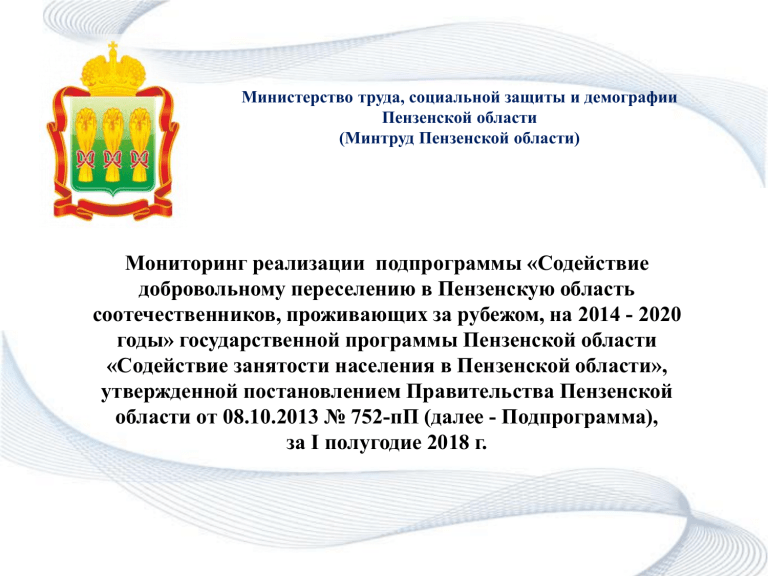 Министерство труда, социальной защиты и демографии Пензенской области
(Минтруд Пензенской области)

Мониторинг реализации подпрограммы «Содействие добровольному переселению в Пензенскую область соотечественников, проживающих за рубежом, на 2014 - 2020 годы» государственной программы Пензенской области «Содействие занятости населения в Пензенской области», утвержденной постановлением Правительства Пензенской области от 08.10.2013 № 752-пП (далее - Подпрограмма), за I полугодие 2018 г.